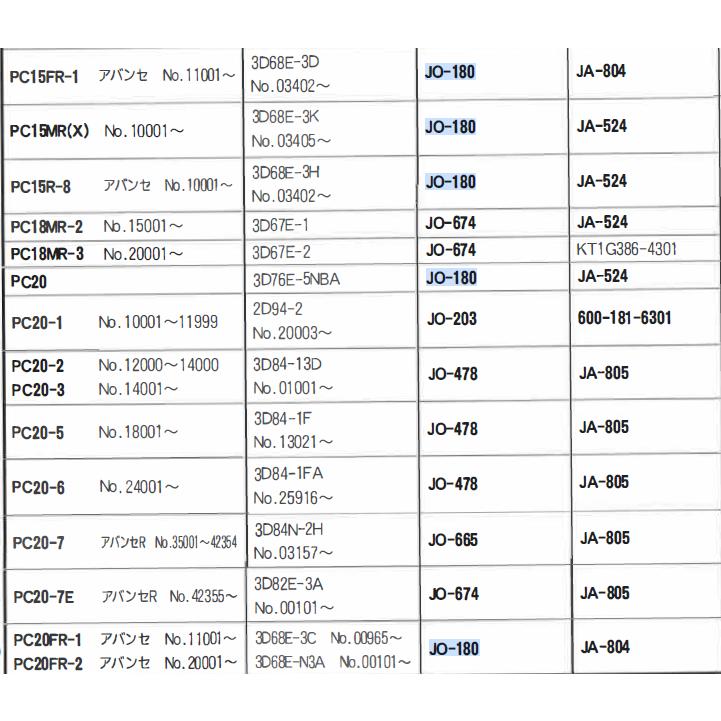 | | | | |
|---|---|---|---|
| PC15FR-1 アバンセ No.11001～ | 3D68E-3D No.03402～ | JO-180 | JA-804 |
| PC15MR(X) No.10001～ | 3D68E-3K No.03405～ | JO-180 | JA-524 |
| PC15R-8 アバンセ No.10001～ | 3D68E-3H No.03402～ | JO-180 | JA-524 |
| PC18MR-2 No.15001～ | 3D67E-1 | JO-674 | JA-524 |
| PC18MR-3 No.20001～ | 3D67E-2 | JO-674 | KT1G386-4301 |
| PC20 | 3D76E-5NBA | JO-180 | JA-524 |
| PC20-1 No.10001～11999 | 2D94-2 No.20003～ | JO-203 | 600-181-6301 |
| PC20-2 No.12000～14000 PC20-3 No.14001～ | 3D84-13D No.01001～ | JO-478 | JA-805 |
| PC20-5 No.18001～ | 3D84-1F No.13021～ | JO-478 | JA-805 |
| PC20-6 No.24001～ | 3D84-1FA No.25916～ | JO-478 | JA-805 |
| PC20-7 アバンセR No.35001～42354 | 3D84N-2H No.03157～ | JO-665 | JA-805 |
| PC20-7E アバンセR No.42355～ | 3D82E-3A No.00101～ | JO-674 | JA-805 |
| PC20FR-1 アバンセ No.11001～ PC20FR-2 アバンセ No.20001～ | 3D68E-3C No.00965～ 3D68E-N3A No.00101～ | JO-180 | JA-804 |